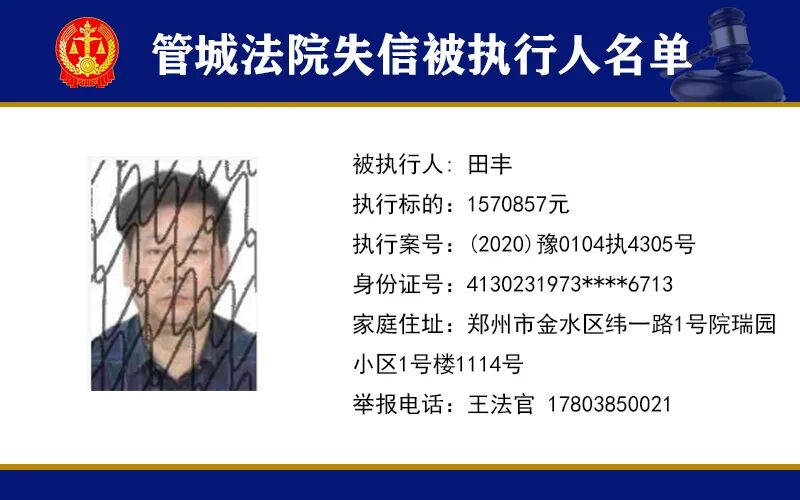 管城法院失信被执行人名单

被执行人：田丰
执行标的：1570857元
执行案号：(2020)豫0104执4305号
身份证号：4130231973****6713
家庭住址：郑州市金水区纬一路1号院瑞园小区1号楼1114号
举报电话：王法官 17803850021